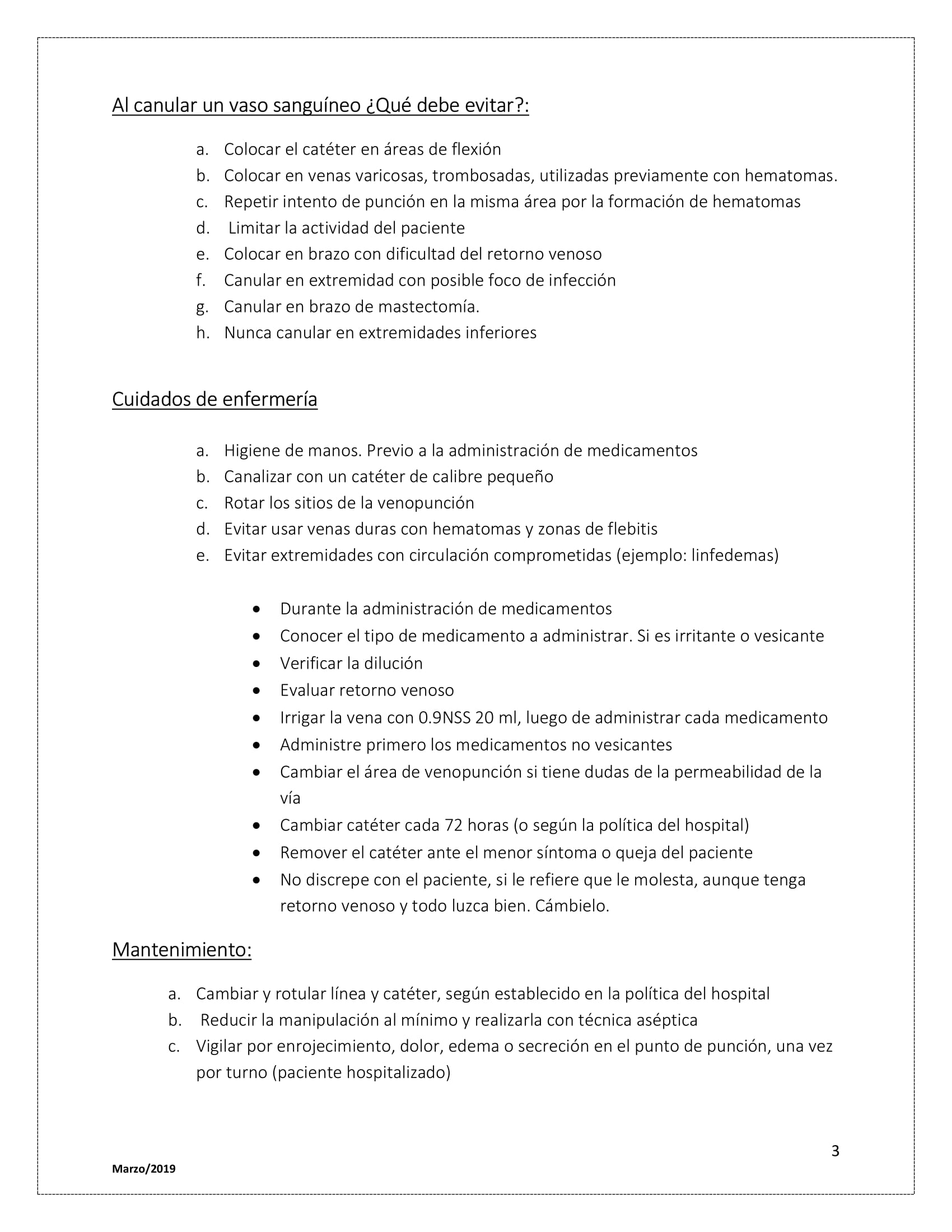 Al canular un vaso sanguíneo ¿Qué debe evitar?:

a. Colocar el catéter en áreas de flexión
b. Colocar en venas varicosas, trombosadas, utilizadas previamente con hematomas.
c. Repetir intento de punción en la misma área por la formación de hematomas
d. Limitar la actividad del paciente
e. Colocar en brazo con dificultad del retorno venoso
f. Canular en extremidad con posible foco de infección
g. Canular en brazo de mastectomía.
h. Nunca canular en extremidades inferiores

Cuidados de enfermería

a. Higiene de manos. Previo a la administración de medicamentos
b. Canalizar con un catéter de calibre pequeño
c. Rotar los sitios de la venopunción
d. Evitar usar venas duras con hematomas y zonas de flebitis
e. Evitar extremidades con circulación comprometidas (ejemplo: linfedemas)

• Durante la administración de medicamentos
• Conocer el tipo de medicamento a administrar. Si es irritante o vesicante
• Verificar la dilución
• Evaluar retorno venoso
• Irrigar la vena con 0.9NSS 20 ml, luego de administrar cada medicamento
• Administre primero los medicamentos no vesicantes
• Cambiar el área de venopunción si tiene dudas de la permeabilidad de la vía
• Cambiar catéter cada 72 horas (o según la política del hospital)
• Remover el catéter ante el menor síntoma o queja del paciente
• No discrepe con el paciente, si le refiere que le molesta, aunque tenga retorno venoso y todo luzca bien. Cámbielo.

Mantenimiento:

a. Cambiar y rotular línea y catéter, según establecido en la política del hospital
b. Reducir la manipulación al mínimo y realizarla con técnica aséptica
c. Vigilar por enrojecimiento, dolor, edema o secreción en el punto de punción, una vez por turno (paciente hospitalizado)

3

Marzo/2019